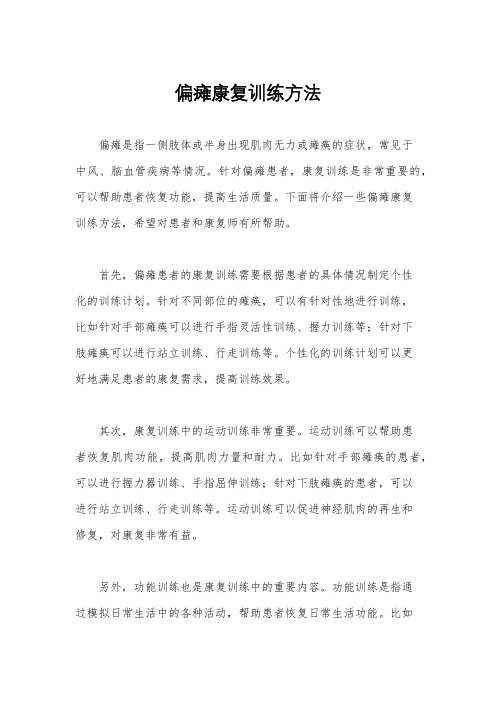 偏瘫康复训练方法

偏瘫是指一侧肢体或半身出现肌肉无力或瘫痪的症状，常见于中风、脑血管疾病等情况。针对偏瘫患者，康复训练是非常重要的，可以帮助患者恢复功能，提高生活质量。下面将介绍一些偏瘫康复训练方法，希望对患者和康复师有所帮助。

首先，偏瘫患者的康复训练需要根据患者的具体情况制定个性化的训练计划。针对不同部位的瘫痪，可以有针对性地进行训练，比如针对手部瘫痪可以进行手指灵活性训练、握力训练等；针对下肢瘫痪可以进行站立训练、行走训练等。个性化的训练计划可以更好地满足患者的康复需求，提高训练效果。

其次，康复训练中的运动训练非常重要。运动训练可以帮助患者恢复肌肉功能，提高肌肉力量和耐力。比如针对手部瘫痪的患者，可以进行握力器训练、手指屈伸训练；针对下肢瘫痪的患者，可以进行站立训练、行走训练等。运动训练可以促进神经肌肉的再生和修复，对康复非常有益。

另外，功能训练也是康复训练中的重要内容。功能训练是指通过模拟日常生活中的各种活动，帮助患者恢复日常生活功能。比如